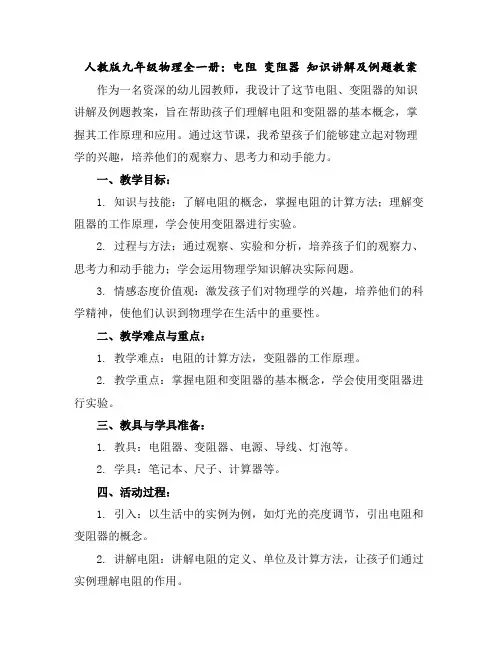 人教版九年级物理全一册：电阻 变阻器 知识讲解及例题教案

作为一名资深的幼儿园教师，我设计了这节电阻、变阻器的知识讲解及例题教案，旨在帮助孩子们理解电阻和变阻器的基本概念，掌握其工作原理和应用。通过这节课，我希望孩子们能够建立起对物理学的兴趣，培养他们的观察力、思考力和动手能力。

一、教学目标：

1. 知识与技能：了解电阻的概念，掌握电阻的计算方法；理解变阻器的工作原理，学会使用变阻器进行实验。

2. 过程与方法：通过观察、实验和分析，培养孩子们的观察力、思考力和动手能力；学会运用物理学知识解决实际问题。

3. 情感态度价值观：激发孩子们对物理学的兴趣，培养他们的科学精神，使他们认识到物理学在生活中的重要性。

二、教学难点与重点：

1. 教学难点：电阻的计算方法，变阻器的工作原理。

2. 教学重点：掌握电阻和变阻器的基本概念，学会使用变阻器进行实验。

三、教具与学具准备：

1. 教具：电阻器、变阻器、电源、导线、灯泡等。

2. 学具：笔记本、尺子、计算器等。

四、活动过程：

1. 引入：以生活中的实例为例，如灯光的亮度调节，引出电阻和变阻器的概念。

2. 讲解电阻：讲解电阻的定义、单位及计算方法，让孩子们通过实例理解电阻的作用。